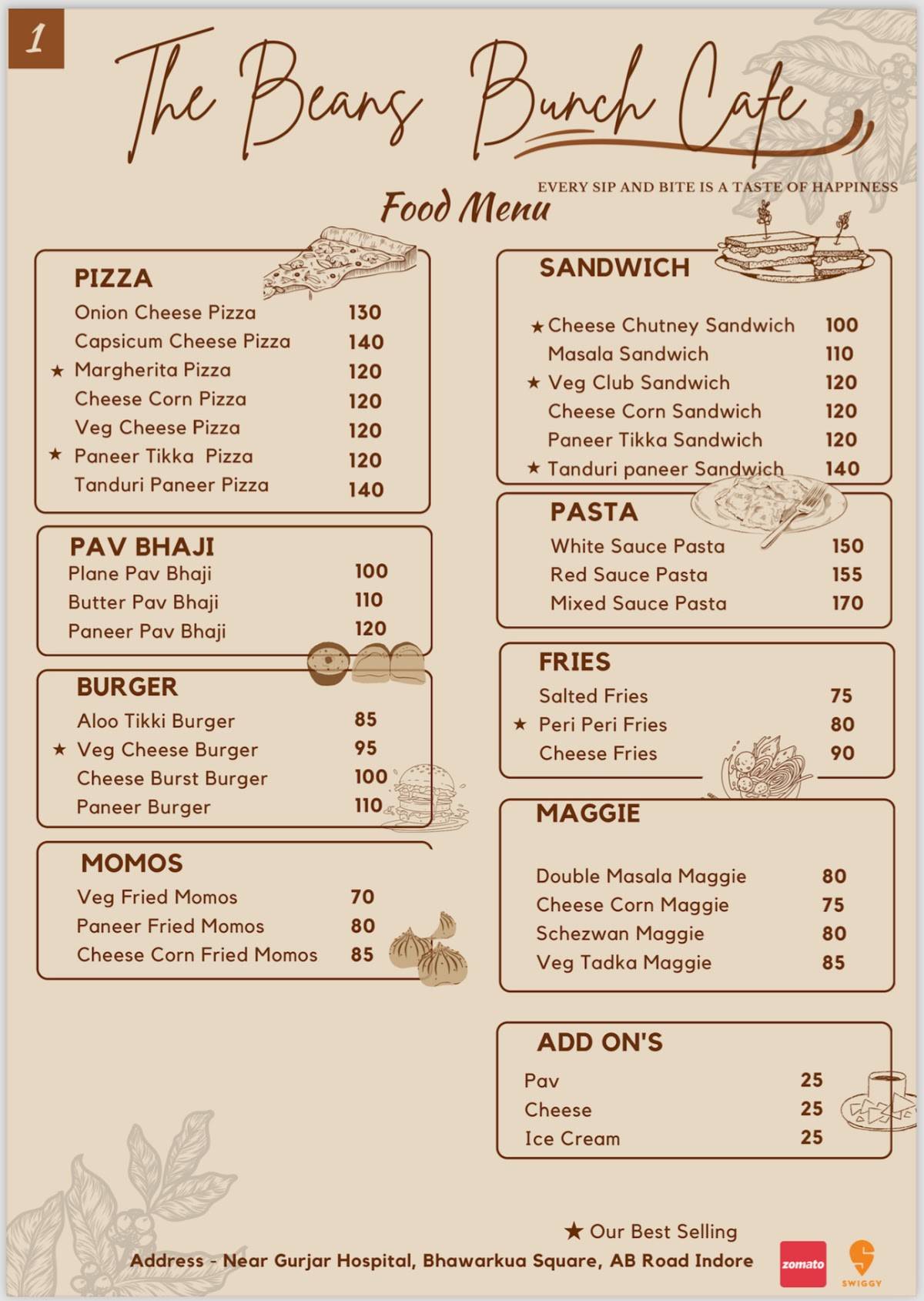 1

The Beans Bunch Cafe

EVERY SIP AND BITE IS A TASTE OF HAPPINESS

Food Menu

PIZZA

| | |
|---|---|
| Onion Cheese Pizza | 130 |
| Capsicum Cheese Pizza | 140 |
| ★ Margherita Pizza | 120 |
| Cheese Corn Pizza | 120 |
| Veg Cheese Pizza | 120 |
| ★ Paneer Tikka Pizza | 120 |
| Tanduri Paneer Pizza | 140 |

PAV BHAJI

| | |
|---|---|
| Plane Pav Bhaji | 100 |
| Butter Pav Bhaji | 110 |
| Paneer Pav Bhaji | 120 |

BURGER

| | |
|---|---|
| Aloo Tikki Burger | 85 |
| ★ Veg Cheese Burger | 95 |
| Cheese Burst Burger | 100 |
| Paneer Burger | 110 |

MOMOS

| | |
|---|---|
| Veg Fried Momos | 70 |
| Paneer Fried Momos | 80 |
| Cheese Corn Fried Momos | 85 |

SANDWICH

| | |
|---|---|
| ★ Cheese Chutney Sandwich | 100 |
| Masala Sandwich | 110 |
| ★ Veg Club Sandwich | 120 |
| Cheese Corn Sandwich | 120 |
| Paneer Tikka Sandwich | 120 |
| ★ Tanduri paneer Sandwich | 140 |

PASTA

| | |
|---|---|
| White Sauce Pasta | 150 |
| Red Sauce Pasta | 155 |
| Mixed Sauce Pasta | 170 |

FRIES

| | |
|---|---|
| Salted Fries | 75 |
| ★ Peri Peri Fries | 80 |
| Cheese Fries | 90 |

MAGGIE

| | |
|---|---|
| Double Masala Maggie | 80 |
| Cheese Corn Maggie | 75 |
| Schezwan Maggie | 80 |
| Veg Tadka Maggie | 85 |

ADD ON'S

| | |
|---|---|
| Pav | 25 |
| Cheese | 25 |
| Ice Cream | 25 |

★ Our Best Selling

Address - Near Gurjar Hospital, Bhawarkua Square, AB Road Indore

zomato

SWIGGY